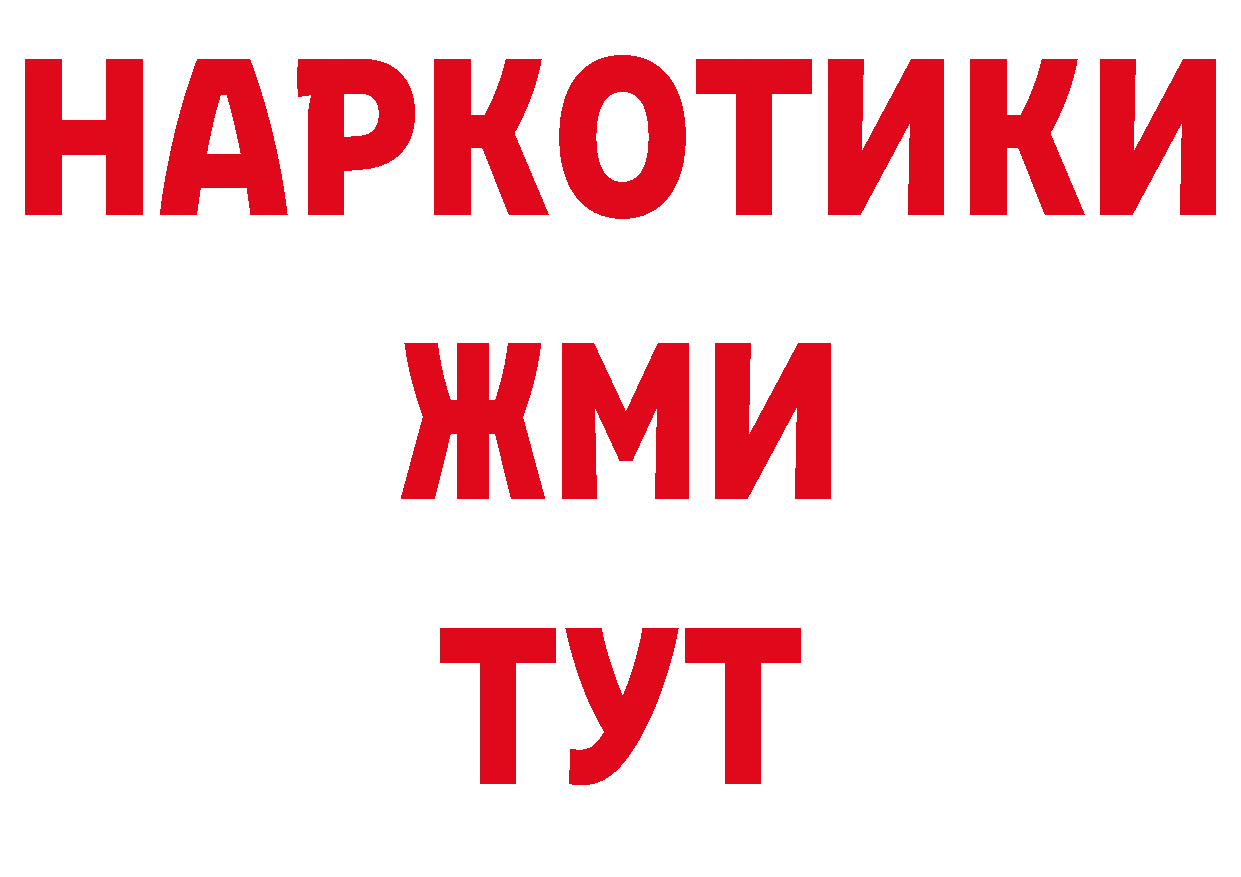 НАРКОТИКИ
ЖМИ
ТУТ